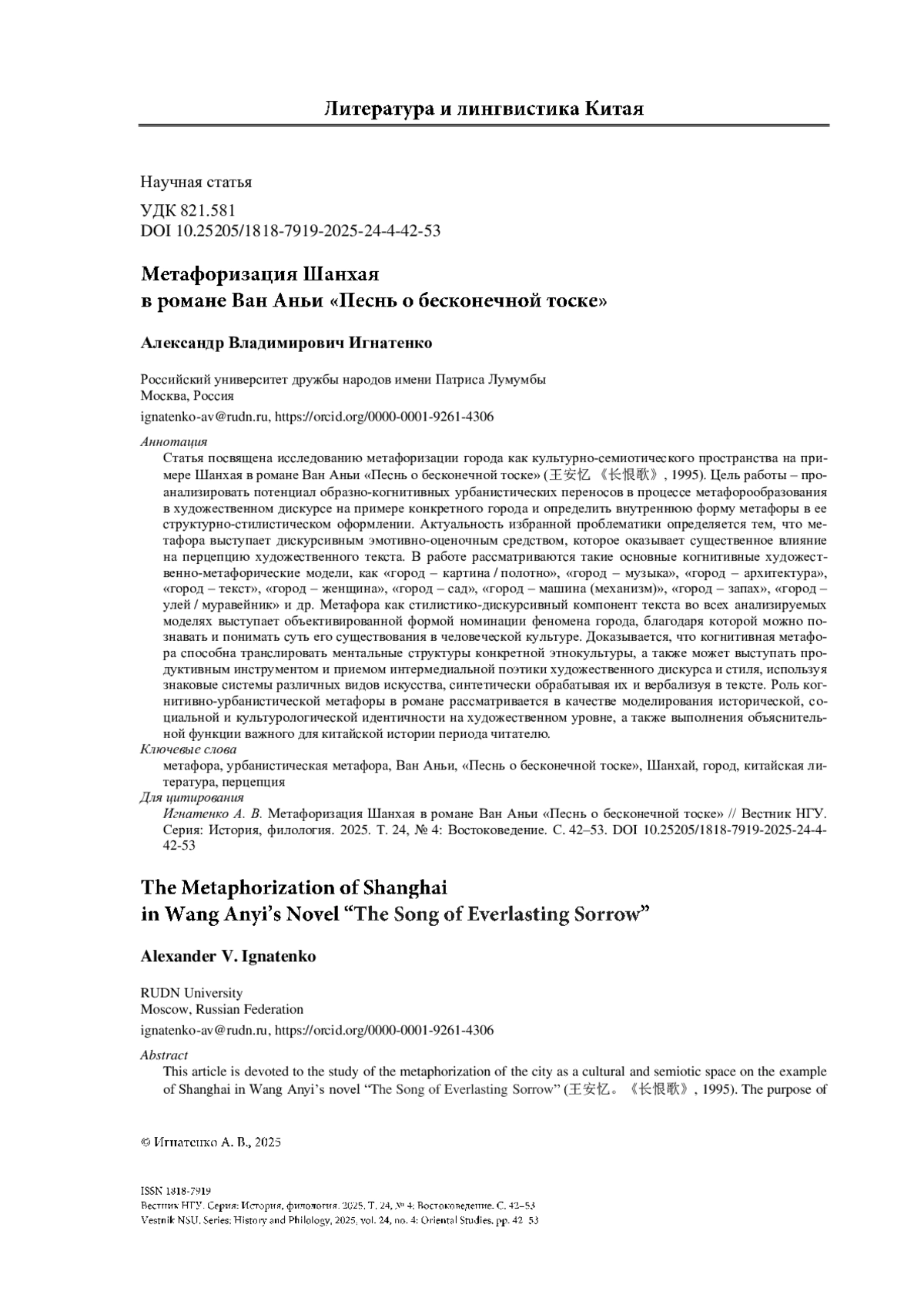 Литература и лингвистика Китая

Научная статья

УДК 821.581
DOI 10.25205/1818-7919-2025-24-4-42-53

Метафоризация Шанхая
в романе Ван Аньи «Песнь о бесконечной тоске»

Александр Владимирович Игнатенко

Российский университет дружбы народов имени Патриса Лумумбы
Москва, Россия

ignatenko-av@rudn.ru, https://orcid.org/0000-0001-9261-4306

Аннотация

Статья посвящена исследованию метафоризации города как культурно-семиотического пространства на примере Шанхая в романе Ван Аньи «Песнь о бесконечной тоске» (王安忆 《长恨歌》, 1995). Цель работы – проанализировать потенциал образно-когнитивных урбанистических переносов в процессе метафорообразования в художественном дискурсе на примере конкретного города и определить внутреннюю форму метафоры в ее структурно-стилистическом оформлении. Актуальность избранной проблематики определяется тем, что метафора выступает дискурсивным эмотивно-оценочным средством, которое оказывает существенное влияние на перцепцию художественного текста. В работе рассматриваются такие основные когнитивные художественно-метафорические модели, как «город – картина / полотно», «город – музыка», «город – архитектура», «город – текст», «город – женщина», «город – сад», «город – машина (механизм)», «город – запах», «город – улей / муравейник» и др. Метафора как стилистико-дискурсивный компонент текста во всех анализируемых моделях выступает объективированной формой номинации феномена города, благодаря которой можно познавать и понимать суть его существования в человеческой культуре. Доказывается, что когнитивная метафора способна транслировать ментальные структуры конкретной этнокультуры, а также может выступать продуктивным инструментом и приемом интермедиальной поэтики художественного дискурса и стиля, используя знаковые системы различных видов искусства, синтетически обрабатывая их и вербализуя в тексте. Роль когнитивно-урбанистической метафоры в романе рассматривается в качестве моделирования исторической, социальной и культурологической идентичности на художественном уровне, а также выполнения объяснительной функции важного для китайской истории периода читателю.

Ключевые слова

метафора, урбанистическая метафора, Ван Аньи, «Песнь о бесконечной тоске», Шанхай, город, китайская литература, перцепция

Для цитирования

Игнатенко А. В. Метафоризация Шанхая в романе Ван Аньи «Песнь о бесконечной тоске» // Вестник НГУ. Серия: История, филология. 2025. Т. 24, № 4: Востоковедение. С. 42–53. DOI 10.25205/1818-7919-2025-24-4-42-53

The Metaphorization of Shanghai
in Wang Anyi's Novel "The Song of Everlasting Sorrow"

Alexander V. Ignatenko

RUDN University
Moscow, Russian Federation

ignatenko-av@rudn.ru, https://orcid.org/0000-0001-9261-4306

Abstract

This article is devoted to the study of the metaphorization of the city as a cultural and semiotic space on the example of Shanghai in Wang Anyi's novel "The Song of Everlasting Sorrow" (王安忆。《长恨歌》, 1995). The purpose of

© Игнатенко А. В., 2025

ISSN 1818-7919
Вестник НГУ. Серия: История, филология. 2025. Т. 24, № 4: Востоковедение. С. 42–53
Vestnik NSU. Series: History and Philology, 2025, vol. 24, no. 4: Oriental Studies. pp. 42–53